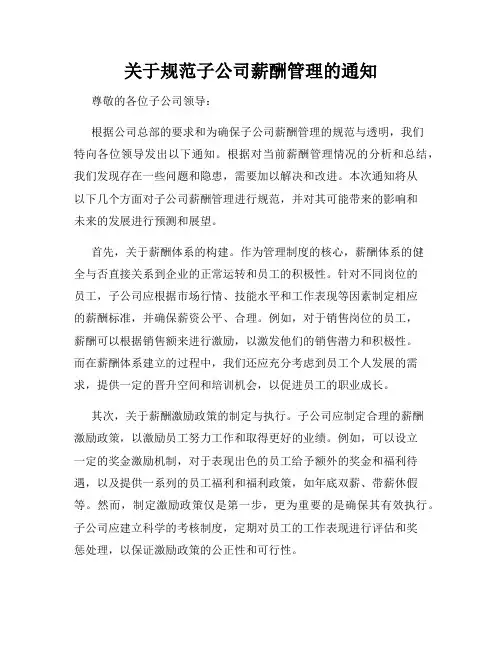 关于规范子公司薪酬管理的通知

尊敬的各位子公司领导：

根据公司总部的要求和为确保子公司薪酬管理的规范与透明，我们特向各位领导发出以下通知。根据对当前薪酬管理情况的分析和总结，我们发现存在一些问题和隐患，需要加以解决和改进。本次通知将从以下几个方面对子公司薪酬管理进行规范，并对其可能带来的影响和未来的发展进行预测和展望。

首先，关于薪酬体系的构建。作为管理制度的核心，薪酬体系的健全与否直接关系到企业的正常运转和员工的积极性。针对不同岗位的员工，子公司应根据市场行情、技能水平和工作表现等因素制定相应的薪酬标准，并确保薪资公平、合理。例如，对于销售岗位的员工，薪酬可以根据销售额来进行激励，以激发他们的销售潜力和积极性。而在薪酬体系建立的过程中，我们还应充分考虑到员工个人发展的需求，提供一定的晋升空间和培训机会，以促进员工的职业成长。

其次，关于薪酬激励政策的制定与执行。子公司应制定合理的薪酬激励政策，以激励员工努力工作和取得更好的业绩。例如，可以设立一定的奖金激励机制，对于表现出色的员工给予额外的奖金和福利待遇，以及提供一系列的员工福利和福利政策，如年底双薪、带薪休假等。然而，制定激励政策仅是第一步，更为重要的是确保其有效执行。子公司应建立科学的考核制度，定期对员工的工作表现进行评估和奖惩处理，以保证激励政策的公正性和可行性。